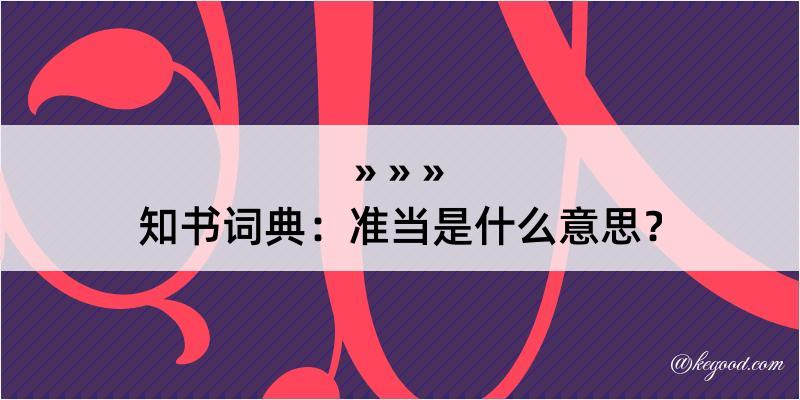 » » »
知书词典：准当是什么意思？

@kegood.com